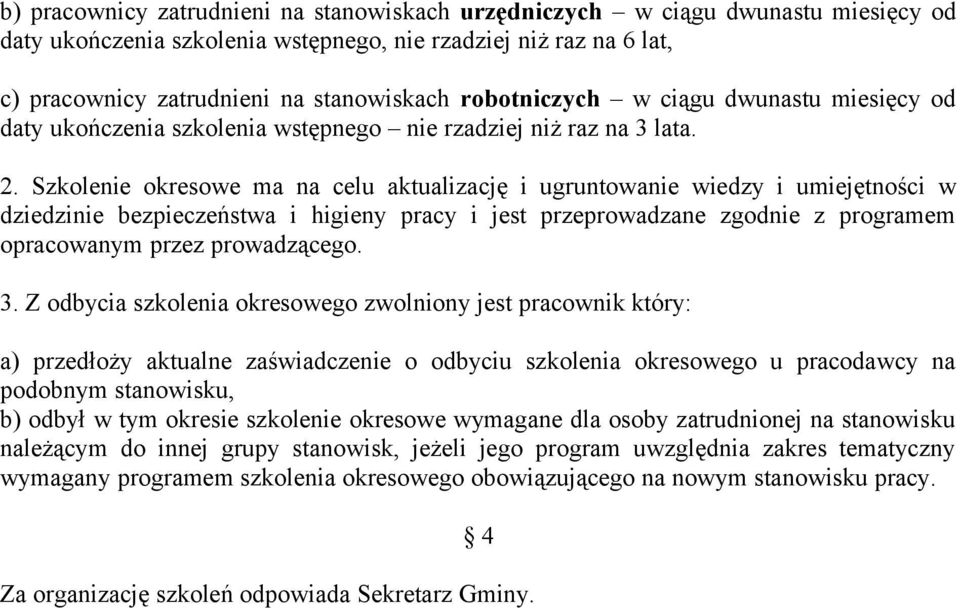 b) pracownicy zatrudnieni na stanowiskach urzędniczych – w ciągu dwunastu miesięcy od daty ukończenia szkolenia wstępnego, nie rzadziej niż raz na 6 lat,

c) pracownicy zatrudnieni na stanowiskach robotniczych – w ciągu dwunastu miesięcy od daty ukończenia szkolenia wstępnego – nie rzadziej niż raz na 3 lata.

2. Szkolenie okresowe ma na celu aktualizację i ugruntowanie wiedzy i umiejętności w dziedzinie bezpieczeństwa i higieny pracy i jest przeprowadzane zgodnie z programem opracowanym przez prowadzącego.

3. Z odbycia szkolenia okresowego zwolniony jest pracownik który:

a) przedłoży aktualne zaświadczenie o odbyciu szkolenia okresowego u pracodawcy na podobnym stanowisku,
b) odbył w tym okresie szkolenie okresowe wymagane dla osoby zatrudnionej na stanowisku należącym do innej grupy stanowisk, jeżeli jego program uwzględnia zakres tematyczny wymagany programem szkolenia okresowego obowiązującego na nowym stanowisku pracy.

§ 4

Za organizację szkoleń odpowiada Sekretarz Gminy.